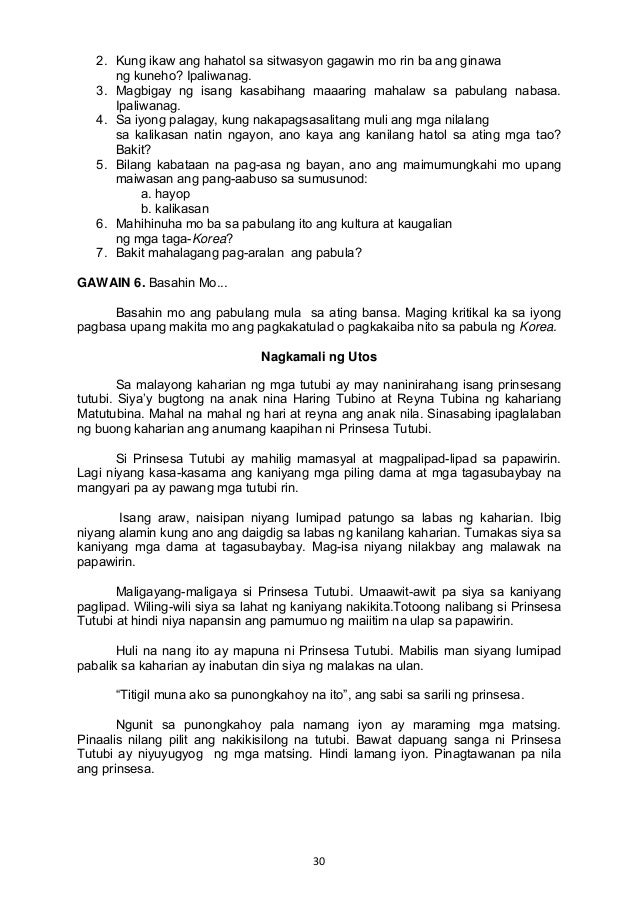 2. Kung ikaw ang hahatol sa sitwasyon gagawin mo rin ba ang ginawa ng kuneho? Ipaliwanag.
3. Magbigay ng isang kasabihang maaaring mahalaw sa pabulang nabasa. Ipaliwanag.
4. Sa iyong palagay, kung nakapagsasalitang muli ang mga nilalang sa kalikasan natin ngayon, ano kaya ang kanilang hatol sa ating mga tao? Bakit?
5. Bilang kabataan na pag-asa ng bayan, ano ang maimumungkahi mo upang maiwasan ang pang-aabuso sa sumusunod:
a. hayop
b. kalikasan
6. Mahihinuha mo ba sa pabulang ito ang kultura at kaugalian ng mga taga-Korea?
7. Bakit mahalagang pag-aralan ang pabula?

GAWAIN 6. Basahin Mo...

Basahin mo ang pabulang mula sa ating bansa. Maging kritikal ka sa iyong pagbasa upang makita mo ang pagkakatulad o pagkakaiba nito sa pabula ng Korea.

Nagkamali ng Utos

Sa malayong kaharian ng mga tutubi ay may naninirahang isang prinsesang tutubi. Siya'y bugtong na anak nina Haring Tubino at Reyna Tubina ng kahariang Matutubina. Mahal na mahal ng hari at reyna ang anak nila. Sinasabing ipaglalaban ng buong kaharian ang anumang kaapihan ni Prinsesa Tutubi.

Si Prinsesa Tutubi ay mahilig mamasyal at magpalipad-lipad sa papawirin. Lagi niyang kasa-kasama ang kaniyang mga piling dama at mga tagasubaybay na mangyari pa ay pawang mga tutubi rin.

Isang araw, naisipan niyang lumipad patungo sa labas ng kaharian. Ibig niyang alamin kung ano ang daigdig sa labas ng kanilang kaharian. Tumakas siya sa kaniyang mga dama at tagasubaybay. Mag-isa niyang nilakbay ang malawak na papawirin.

Maligayang-maligaya si Prinsesa Tutubi. Umaawit-awit pa siya sa kaniyang paglipad. Wiling-wili siya sa lahat ng kaniyang nakikita.Totoong nalibang si Prinsesa Tutubi at hindi niya napansin ang pamumuo ng maiitim na ulap sa papawirin.

Huli na nang ito ay mapuna ni Prinsesa Tutubi. Mabilis man siyang lumipad pabalik sa kaharian ay inabutan din siya ng malakas na ulan.

"Titigil muna ako sa punongkahoy na ito", ang sabi sa sarili ng prinsesa.

Ngunit sa punongkahoy pala namang iyon ay maraming mga matsing. Pinaalis nilang pilit ang nakikisilong na tutubi. Bawat dapuang sanga ni Prinsesa Tutubi ay niyuyugyog ng mga matsing. Hindi lamang iyon. Pinagtawanan pa nila ang prinsesa.

30